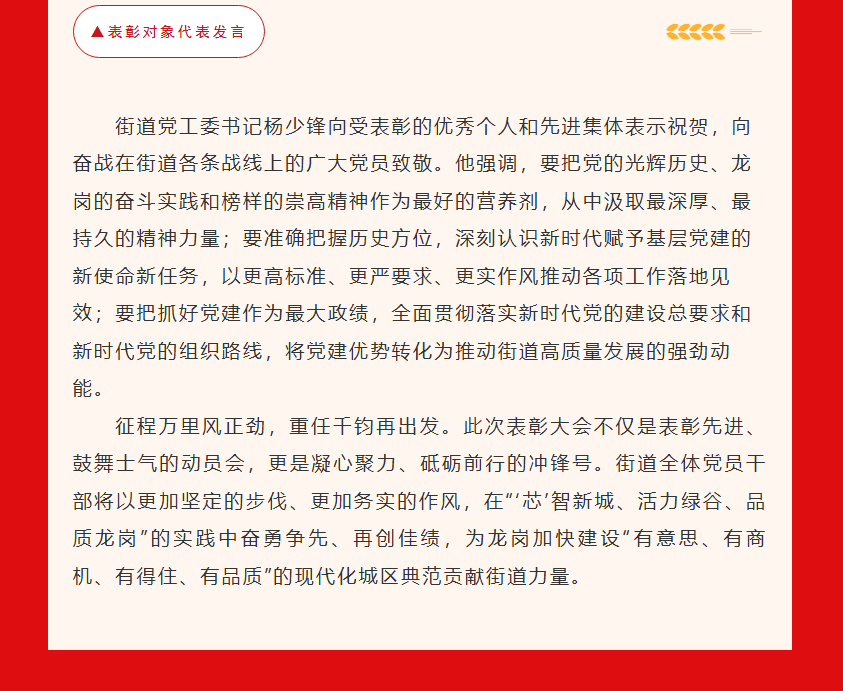 ▲表彰对象代表发言

街道党工委书记杨少锋向受表彰的优秀个人和先进集体表示祝贺，向奋战在街道各条战线上的广大党员致敬。他强调，要把党的光辉历史、龙岗的奋斗实践和榜样的崇高精神作为最好的营养剂，从中汲取最深厚、最持久的精神力量；要准确把握历史方位，深刻认识新时代赋予基层党建的新使命新任务，以更高标准、更严要求、更实作风推动各项工作落地见效；要把抓好党建作为最大政绩，全面贯彻落实新时代党的建设总要求和新时代党的组织路线，将党建优势转化为推动街道高质量发展的强劲动能。

征程万里风正劲，重任千钧再出发。此次表彰大会不仅是表彰先进、鼓舞士气的动员会，更是凝心聚力、砥砺前行的冲锋号。街道全体党员干部将以更加坚定的步伐、更加务实的作风，在“‘芯’智新城、活力绿谷、品质龙岗”的实践中奋勇争先、再创佳绩，为龙岗加快建设“有意思、有商机、有得住、有品质”的现代化城区典范贡献街道力量。